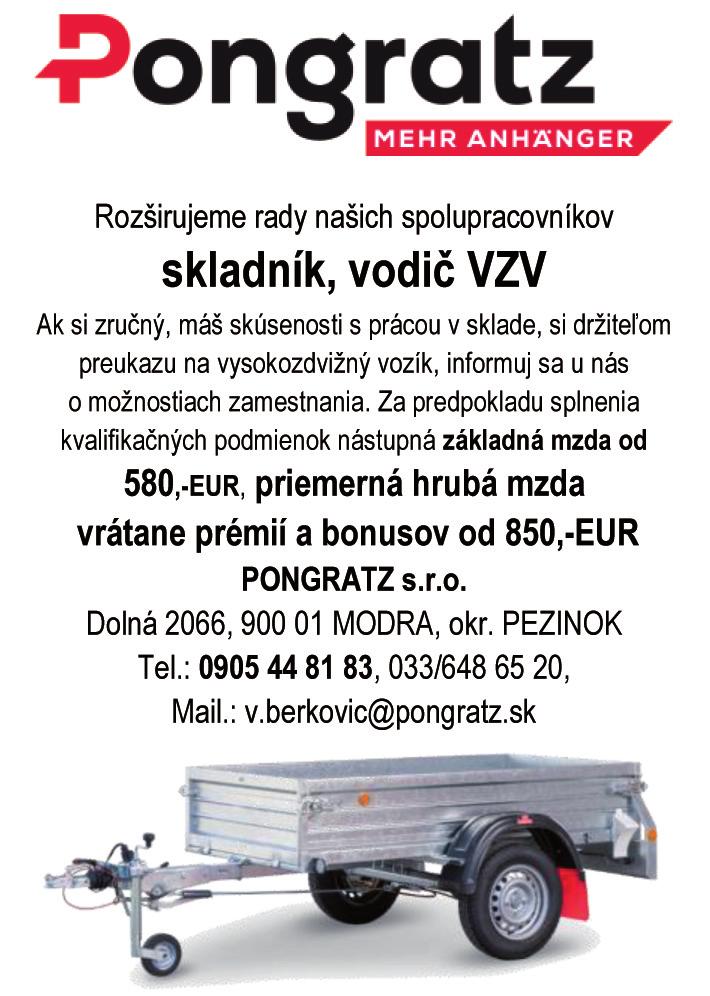 Pongratz
MEHR ANHÄNGER

Rozširujeme rady našich spolupracovníkov

skladník, vodič VZV

Ak si zručný, máš skúsenosti s prácou v sklade, si držiteľom preukazu na vysokozdvižný vozík, informuj sa u nás o možnostiach zamestnania. Za predpokladu splnenia kvalifikačných podmienok nástupná základná mzda od 580,-EUR, priemerná hrubá mzda vrátane prémií a bonusov od 850,-EUR

PONGRATZ s.r.o.
Dolná 2066, 900 01 MODRA, okr. PEZINOK
Tel.: 0905 44 81 83, 033/648 65 20,
Mail.: v.berkovic@pongratz.sk